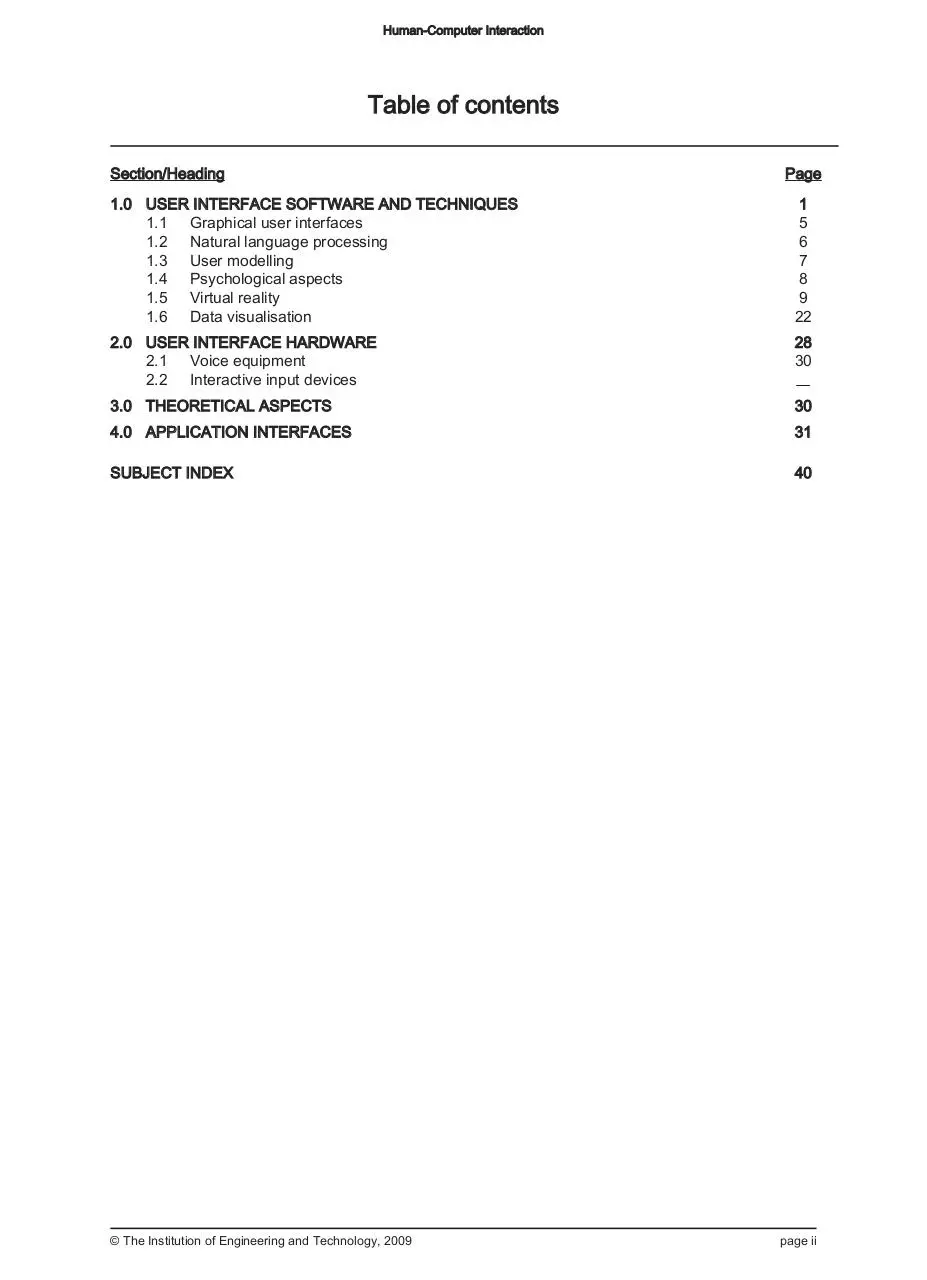 Human-Computer Interaction

Table of contents

Section/Heading Page

1.0 USER INTERFACE SOFTWARE AND TECHNIQUES 1
1.1 Graphical user interfaces 5
1.2 Natural language processing 6
1.3 User modelling 7
1.4 Psychological aspects 8
1.5 Virtual reality 9
1.6 Data visualisation 22

2.0 USER INTERFACE HARDWARE 28
2.1 Voice equipment 30
2.2 Interactive input devices —

3.0 THEORETICAL ASPECTS 30

4.0 APPLICATION INTERFACES 31

SUBJECT INDEX 40

© The Institution of Engineering and Technology, 2009 page ii